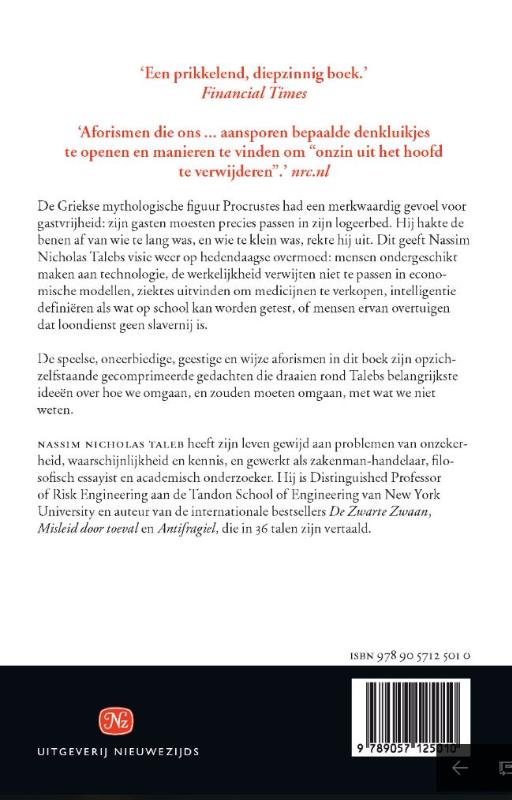 'Een prikkelend, diepzinnig boek.'
Financial Times

'Aforismen die ons ... aansporen bepaalde denkluikjes te openen en manieren te vinden om "onzin uit het hoofd te verwijderen".' nrc.nl

De Griekse mythologische figuur Procrustes had een merkwaardig gevoel voor gastvrijheid: zijn gasten moesten precies passen in zijn logeerbed. Hij hakte de benen af van wie te lang was, en wie te klein was, rekte hij uit. Dit geeft Nassim Nicholas Talebs visie weer op hedendaagse overmoed: mensen ondergeschikt maken aan technologie, de werkelijkheid verwijten niet te passen in economische modellen, ziektes uitvinden om medicijnen te verkopen, intelligentie definiëren als wat op school kan worden getest, of mensen ervan overtuigen dat loondienst geen slavernij is.

De speelse, oneerbiedige, geestige en wijze aforismen in dit boek zijn opzichzelfstaande gecomprimeerde gedachten die draaien rond Talebs belangrijkste ideeën over hoe we omgaan, en zouden moeten omgaan, met wat we niet weten.

NASSIM NICHOLAS TALEB heeft zijn leven gewijd aan problemen van onzekerheid, waarschijnlijkheid en kennis, en gewerkt als zakenman-handelaar, filosofisch essayist en academisch onderzoeker. Hij is Distinguished Professor of Risk Engineering aan de Tandon School of Engineering van New York University en auteur van de internationale bestsellers De Zwarte Zwaan, Misleid door toeval en Antifragiel, die in 36 talen zijn vertaald.

ISBN 978 90 5712 501 0

Nz
UITGEVERIJ NIEUWEZIJDS

9 789057 125010